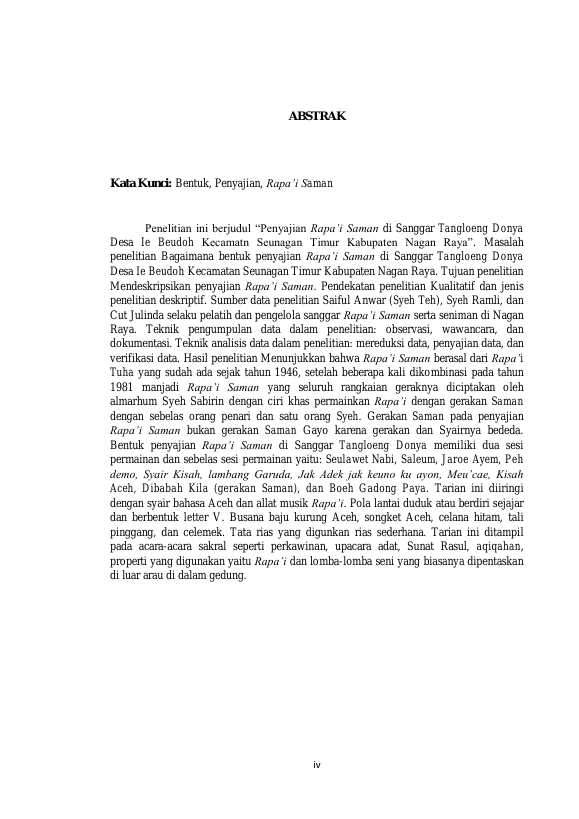 ABSTRAK

Kata Kunci: Bentuk, Penyajian, Rapa'i Saman

Penelitian ini berjudul "Penyajian Rapa'i Saman di Sanggar Tangloeng Donya Desa Ie Beudoh Kecamatn Seunagan Timur Kabupaten Nagan Raya". Masalah penelitian Bagaimana bentuk penyajian Rapa'i Saman di Sanggar Tangloeng Donya Desa Ie Beudoh Kecamatan Seunagan Timur Kabupaten Nagan Raya. Tujuan penelitian Mendeskripsikan penyajian Rapa'i Saman. Pendekatan penelitian Kualitatif dan jenis penelitian deskriptif. Sumber data penelitian Saiful Anwar (Syeh Teh), Syeh Ramli, dan Cut Julinda selaku pelatih dan pengelola sanggar Rapa'i Saman serta seniman di Nagan Raya. Teknik pengumpulan data dalam penelitian: observasi, wawancara, dan dokumentasi. Teknik analisis data dalam penelitian: mereduksi data, penyajian data, dan verifikasi data. Hasil penelitian Menunjukkan bahwa Rapa'i Saman berasal dari Rapa'i Tuha yang sudah ada sejak tahun 1946, setelah beberapa kali dikombinasi pada tahun 1981 manjadi Rapa'i Saman yang seluruh rangkaian geraknya diciptakan oleh almarhum Syeh Sabirin dengan ciri khas permainkan Rapa'i dengan gerakan Saman dengan sebelas orang penari dan satu orang Syeh. Gerakan Saman pada penyajian Rapa'i Saman bukan gerakan Saman Gayo karena gerakan dan Syairnya bededa. Bentuk penyajian Rapa'i Saman di Sanggar Tangloeng Donya memiliki dua sesi permainan dan sebelas sesi permainan yaitu: Seulawet Nabi, Saleum, Jaroe Ayem, Peh demo, Syair Kisah, lambang Garuda, Jak Adek jak keuno ku ayon, Meu'cae, Kisah Aceh, Dibabah Kila (gerakan Saman), dan Boeh Gadong Paya. Tarian ini diiringi dengan syair bahasa Aceh dan allat musik Rapa'i. Pola lantai duduk atau berdiri sejajar dan berbentuk letter V. Busana baju kurung Aceh, songket Aceh, celana hitam, tali pinggang, dan celemek. Tata rias yang digunkan rias sederhana. Tarian ini ditampil pada acara-acara sakral seperti perkawinan, upacara adat, Sunat Rasul, aqiqahan, properti yang digunakan yaitu Rapa'i dan lomba-lomba seni yang biasanya dipentaskan di luar arau di dalam gedung.

iv